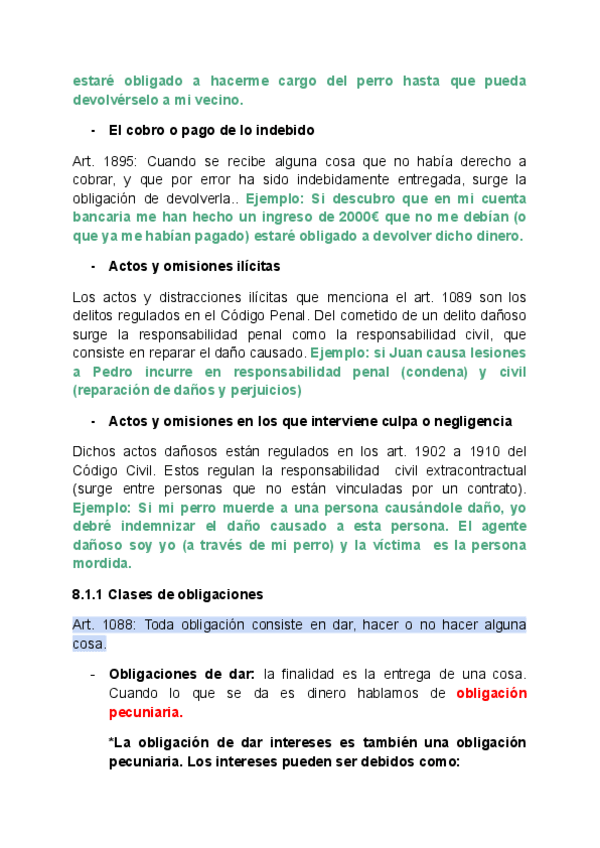 estaré obligado a hacerme cargo del perro hasta que pueda devolvérselo a mi vecino.

- El cobro o pago de lo indebido

Art. 1895: Cuando se recibe alguna cosa que no había derecho a cobrar, y que por error ha sido indebidamente entregada, surge la obligación de devolverla.. Ejemplo: Si descubro que en mi cuenta bancaria me han hecho un ingreso de 2000€ que no me debían (o que ya me habían pagado) estaré obligado a devolver dicho dinero.

- Actos y omisiones ilícitas

Los actos y distracciones ilícitas que menciona el art. 1089 son los delitos regulados en el Código Penal. Del cometido de un delito dañoso surge la responsabilidad penal como la responsabilidad civil, que consiste en reparar el daño causado. Ejemplo: si Juan causa lesiones a Pedro incurre en responsabilidad penal (condena) y civil (reparación de daños y perjuicios)

- Actos y omisiones en los que interviene culpa o negligencia

Dichos actos dañosos están regulados en los art. 1902 a 1910 del Código Civil. Estos regulan la responsabilidad civil extracontractual (surge entre personas que no están vinculadas por un contrato). Ejemplo: Si mi perro muerde a una persona causándole daño, yo debré indemnizar el daño causado a esta persona. El agente dañoso soy yo (a través de mi perro) y la víctima es la persona mordida.

8.1.1 Clases de obligaciones

Art. 1088: Toda obligación consiste en dar, hacer o no hacer alguna cosa.

- Obligaciones de dar: la finalidad es la entrega de una cosa. Cuando lo que se da es dinero hablamos de obligación pecuniaria.

*La obligación de dar intereses es también una obligación pecuniaria. Los intereses pueden ser debidos como: